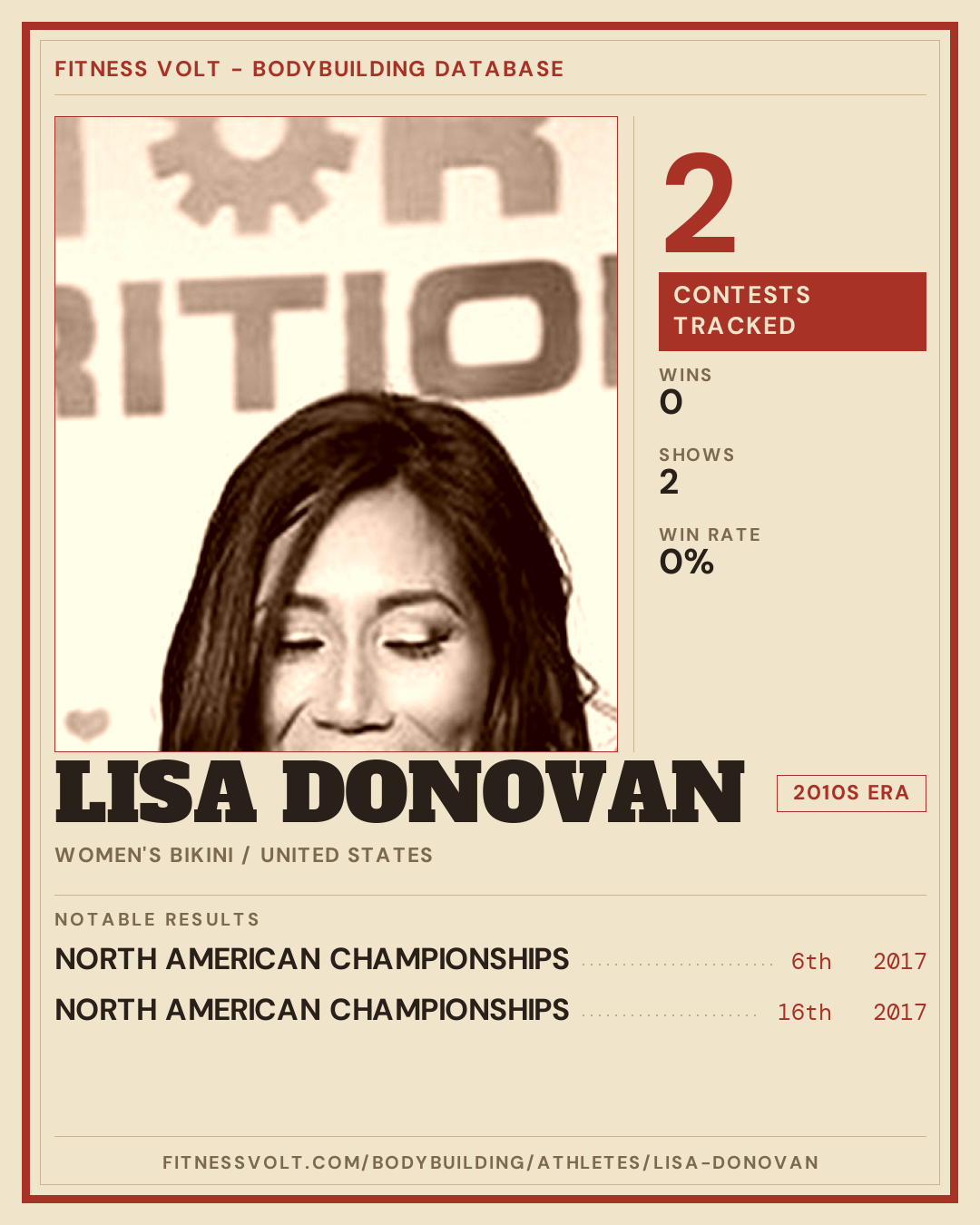 FITNESS VOLT - BODYBUILDING DATABASE

2

CONTESTS TRACKED

WINS
0

SHOWS
2

WIN RATE
0%

LISA DONOVAN

2010S ERA

WOMEN'S BIKINI / UNITED STATES

NOTABLE RESULTS

NORTH AMERICAN CHAMPIONSHIPS 6th 2017

NORTH AMERICAN CHAMPIONSHIPS 16th 2017

FITNESSVOLT.COM/BODYBUILDING/ATHLETES/LISA-DONOVAN